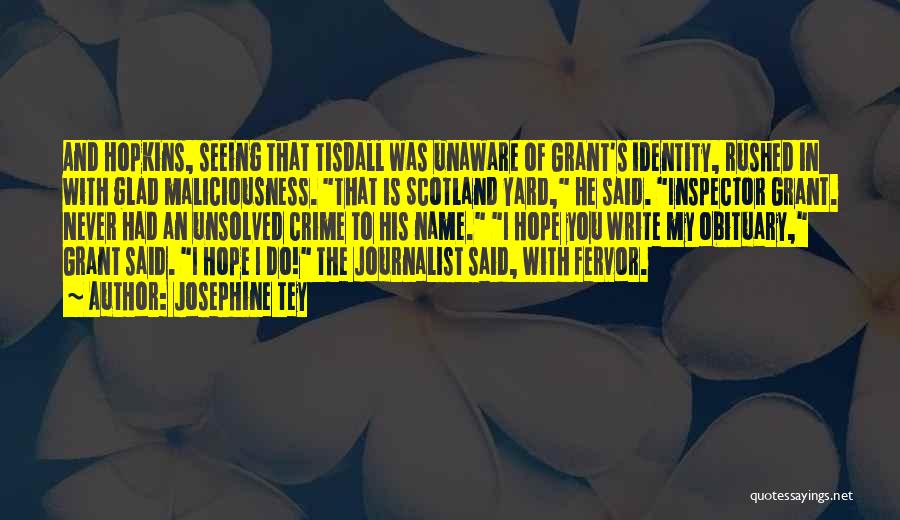 AND HOPKINS, SEEING THAT TISDALL WAS UNAWARE OF GRANT'S IDENTITY, RUSHED IN WITH GLAD MALICIOUSNESS. "THAT IS SCOTLAND YARD," HE SAID. "INSPECTOR GRANT. NEVER HAD AN UNSOLVED CRIME TO HIS NAME." "I HOPE YOU WRITE MY OBITUARY," GRANT SAID. "I HOPE I DO!" THE JOURNALIST SAID, WITH FERVOR.

~ AUTHOR: JOSEPHINE TEY

quotessayings.net